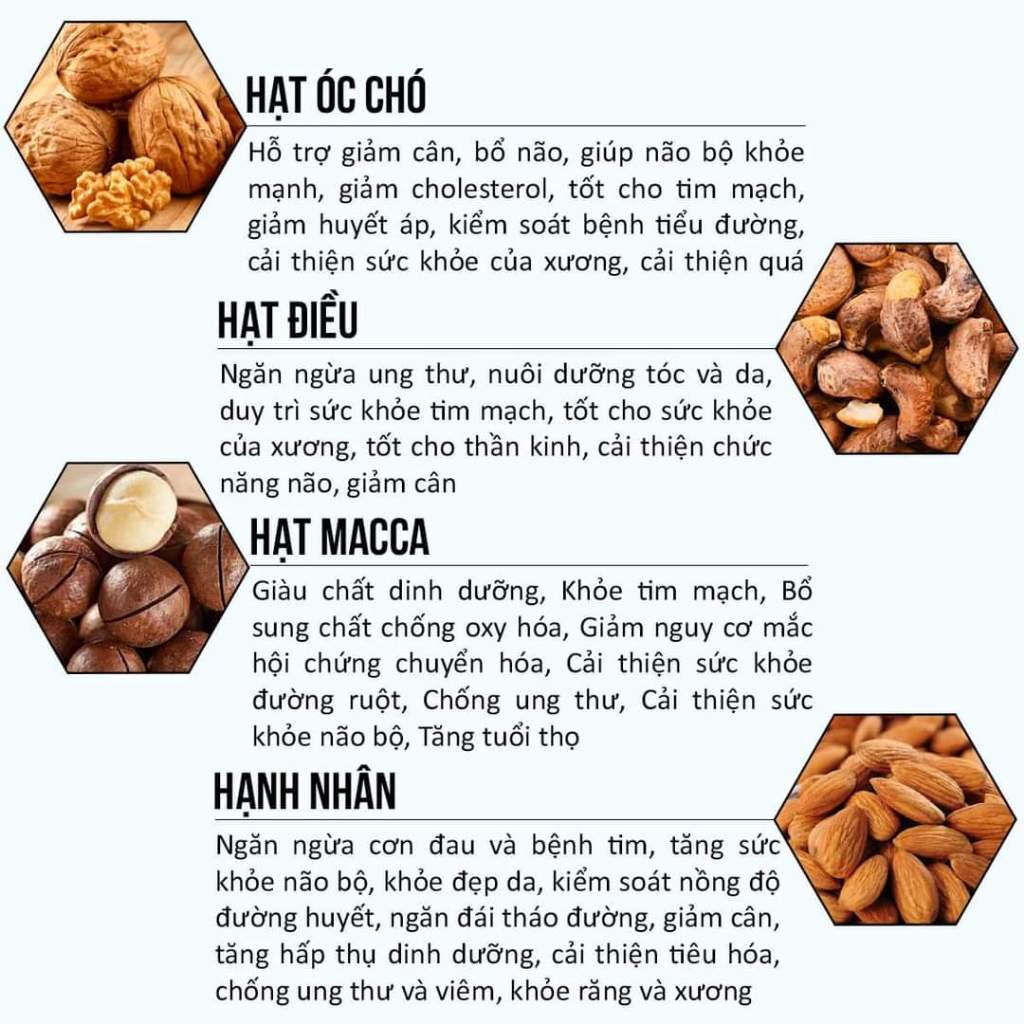 HẠT ÓC CHÓ

Hỗ trợ giảm cân, bổ não, giúp não bộ khỏe mạnh, giảm cholesterol, tốt cho tim mạch, giảm huyết áp, kiểm soát bệnh tiểu đường, cải thiện sức khỏe của xương, cải thiện quá

HẠT ĐIỀU

Ngăn ngừa ung thư, nuôi dưỡng tóc và da, duy trì sức khỏe tim mạch, tốt cho sức khỏe của xương, tốt cho thần kinh, cải thiện chức năng não, giảm cân

HẠT MACCA

Giàu chất dinh dưỡng, Khỏe tim mạch, Bổ sung chất chống oxy hóa, Giảm nguy cơ mắc hội chứng chuyển hóa, Cải thiện sức khỏe đường ruột, Chống ung thư, Cải thiện sức khỏe não bộ, Tăng tuổi thọ

HẠNH NHÂN

Ngăn ngừa cơn đau và bệnh tim, tăng sức khỏe não bộ, khỏe đẹp da, kiểm soát nồng độ đường huyết, ngăn đái tháo đường, giảm cân, tăng hấp thụ dinh dưỡng, cải thiện tiêu hóa, chống ung thư và viêm, khỏe răng và xương